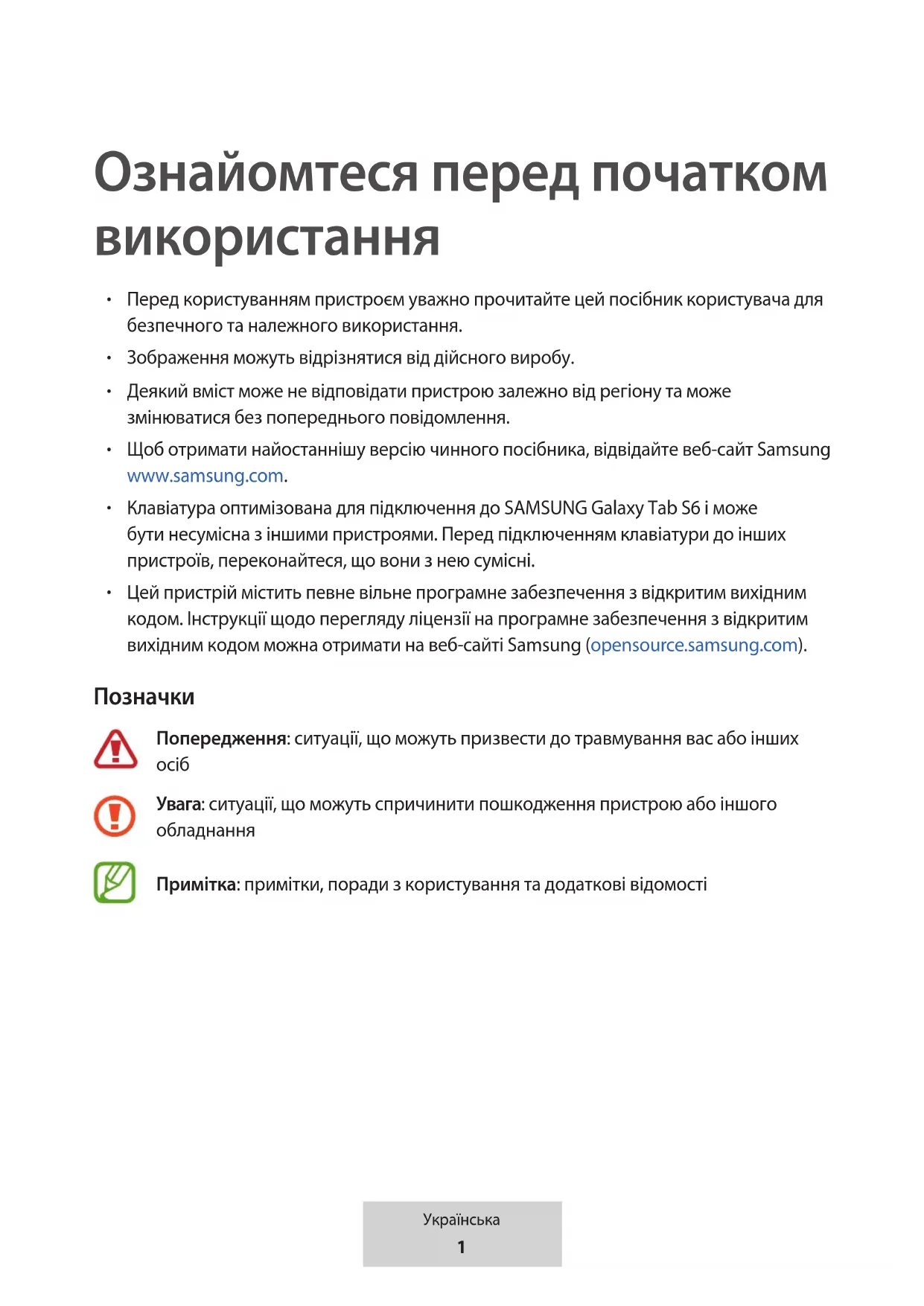 Ознайомтеся перед початком використання

• Перед користуванням пристроєм уважно прочитайте цей посібник користувача для безпечного та належного використання.
• Зображення можуть відрізнятися від дійсного виробу.
• Деякий вміст може не відповідати пристрою залежно від регіону та може змінюватися без попереднього повідомлення.
• Щоб отримати найостаннішу версію чинного посібника, відвідайте веб-сайт Samsung www.samsung.com.
• Клавіатура оптимізована для підключення до SAMSUNG Galaxy Tab S6 і може бути несумісна з іншими пристроями. Перед підключенням клавіатури до інших пристроїв, переконайтеся, що вони з нею сумісні.
• Цей пристрій містить певне вільне програмне забезпечення з відкритим вихідним кодом. Інструкції щодо перегляду ліцензії на програмне забезпечення з відкритим вихідним кодом можна отримати на веб-сайті Samsung (opensource.samsung.com).

Позначки

Попередження: ситуації, що можуть призвести до травмування вас або інших осіб

Увага: ситуації, що можуть спричинити пошкодження пристрою або іншого обладнання

Примітка: примітки, поради з користування та додаткові відомості

Українська
1